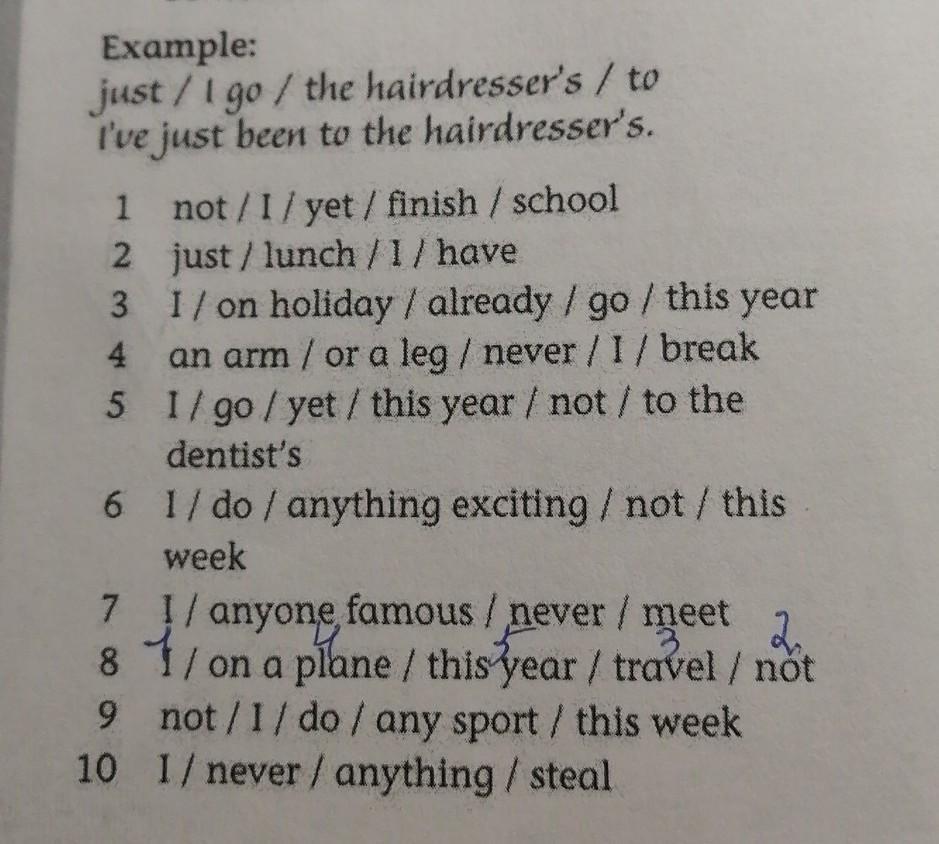 Example:
just / I go / the hairdresser's / to
I've just been to the hairdresser's.

1 not / I / yet / finish / school
2 just / lunch / I / have
3 I / on holiday / already / go / this year
4 an arm / or a leg / never / I / break
5 I / go / yet / this year / not / to the dentist's
6 I / do / anything exciting / not / this week
7 I / anyone famous / never / meet
8 I / on a plane / this year / travel / not 1 4 5 3 2
9 not / I / do / any sport / this week
10 I / never / anything / steal